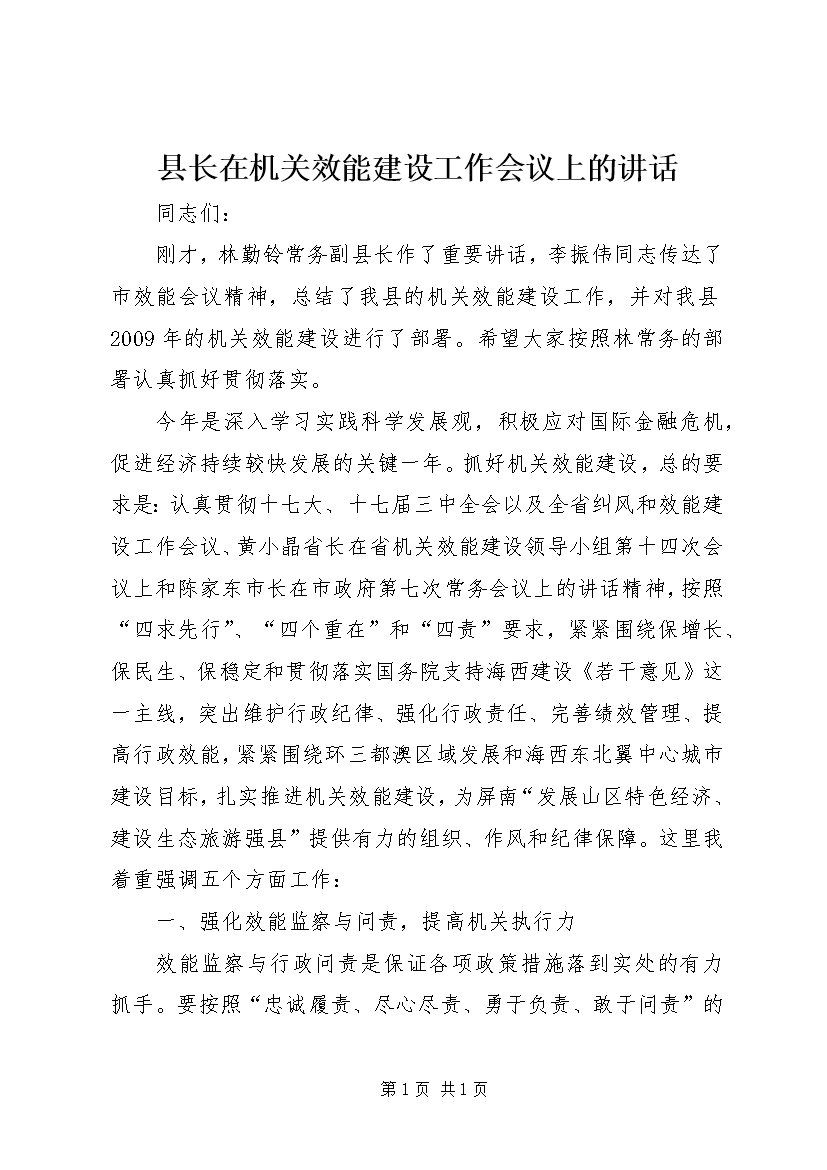 县长在机关效能建设工作会议上的讲话

同志们：

刚才，林勤铃常务副县长作了重要讲话，李振伟同志传达了市效能会议精神，总结了我县的机关效能建设工作，并对我县2009年的机关效能建设进行了部署。希望大家按照林常务的部署认真抓好贯彻落实。

今年是深入学习实践科学发展观，积极应对国际金融危机，促进经济持续较快发展的关键一年。抓好机关效能建设，总的要求是：认真贯彻十七大、十七届三中全会以及全省纠风和效能建设工作会议、黄小晶省长在省机关效能建设领导小组第十四次会议上和陈家东市长在市政府第七次常务会议上的讲话精神，按照“四求先行”、“四个重在”和“四责”要求，紧紧围绕保增长、保民生、保稳定和贯彻落实国务院支持海西建设《若干意见》这一主线，突出维护行政纪律、强化行政责任、完善绩效管理、提高行政效能，紧紧围绕环三都澳区域发展和海西东北翼中心城市建设目标，扎实推进机关效能建设，为屏南“发展山区特色经济、建设生态旅游强县”提供有力的组织、作风和纪律保障。这里我着重强调五个方面工作：

一、强化效能监察与问责，提高机关执行力

效能监察与行政问责是保证各项政策措施落到实处的有力抓手。要按照“忠诚履责、尽心尽责、勇于负责、敢于问责”的

第1页 共1页